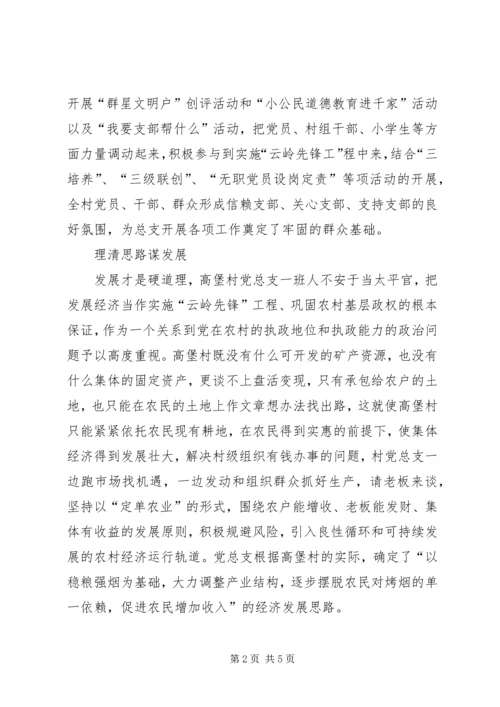 开展“群星文明户”创评活动和“小公民道德教育进千家”活动以及“我要支部帮什么”活动，把党员、村组干部、小学生等方面力量调动起来，积极参与到实施“云岭先锋工”程中来，结合“三培养”、“三级联创”、“无职党员设岗定责”等项活动的开展，全村党员、干部、群众形成信赖支部、关心支部、支持支部的良好氛围，为总支开展各项工作奠定了牢固的群众基础。

理清思路谋发展

发展才是硬道理，高堡村党总支一班人不安于当太平官，把发展经济当作实施“云岭先锋”工程、巩固农村基层政权的根本保证，作为一个关系到党在农村的执政地位和执政能力的政治问题予以高度重视。高堡村既没有什么可开发的矿产资源，也没有什么集体的固定资产，更谈不上盘活变现，只有承包给农户的土地，也只能在农民的土地上作文章想办法找出路，这就使高堡村只能紧紧依托农民现有耕地，在农民得到实惠的前提下，使集体经济得到发展壮大，解决村级组织有钱办事的问题，村党总支一边跑市场找机遇，一边发动和组织群众抓好生产，请老板来谈，坚持以“定单农业”的形式，围绕农户能增收、老板能发财、集体有收益的发展原则，积极规避风险，引入良性循环和可持续发展的农村经济运行轨道。党总支根据高堡村的实际，确定了“以稳粮强烟为基础，大力调整产业结构，逐步摆脱农民对烤烟的单一依赖，促进农民增加收入”的经济发展思路。

第 2 页 共 5 页